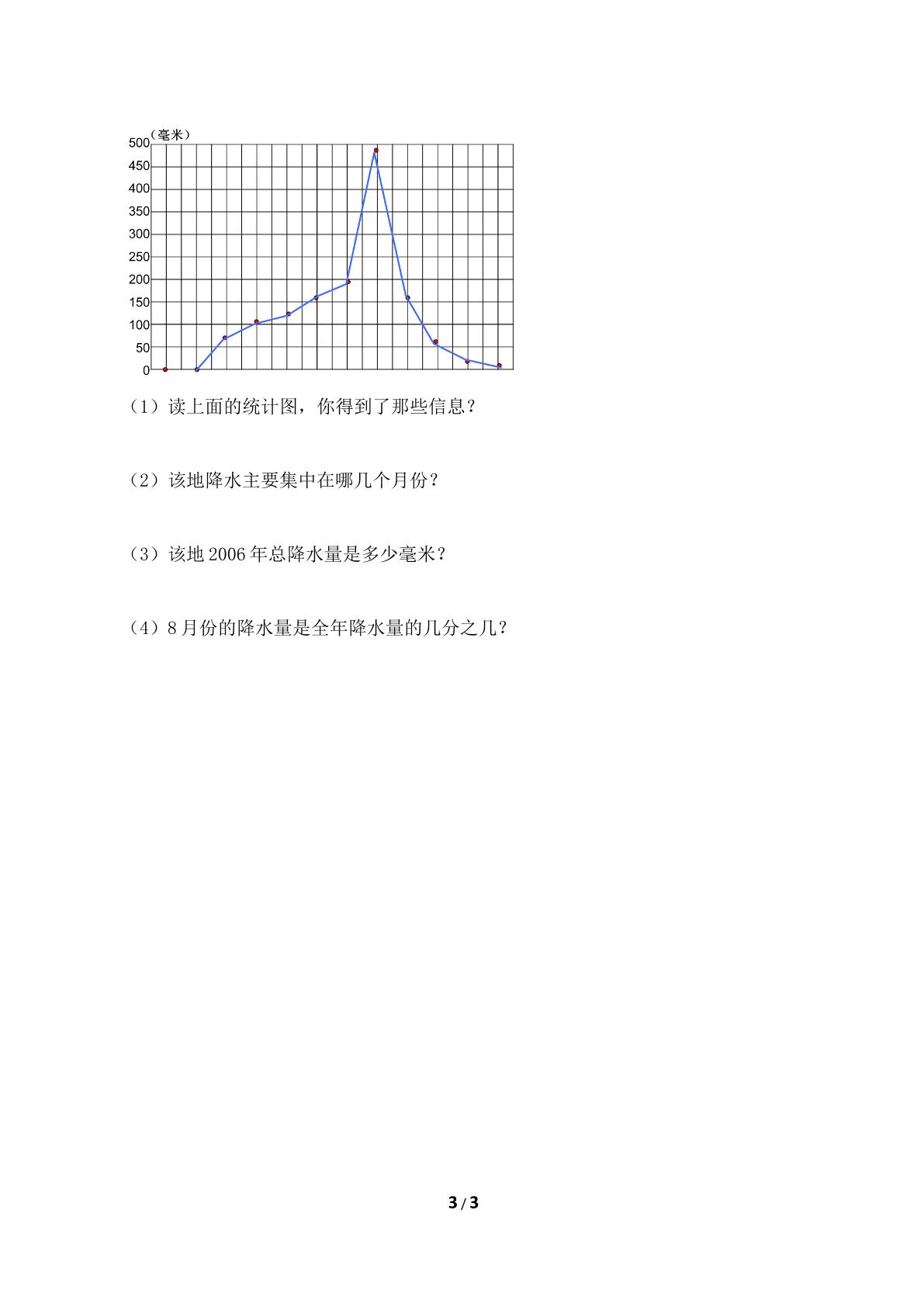 （毫米）
500
450
400
350
300
250
200
150
100
50
0

（1）读上面的统计图，你得到了那些信息？

（2）该地降水主要集中在哪几个月份？

（3）该地 2006 年总降水量是多少毫米？

（4）8 月份的降水量是全年降水量的几分之几？

3 / 3